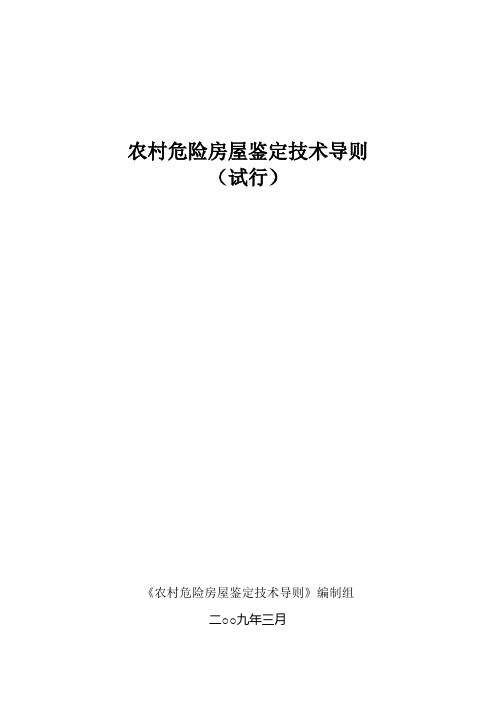 农村危险房屋鉴定技术导则
（试行）

《农村危险房屋鉴定技术导则》编制组

二○○九年三月